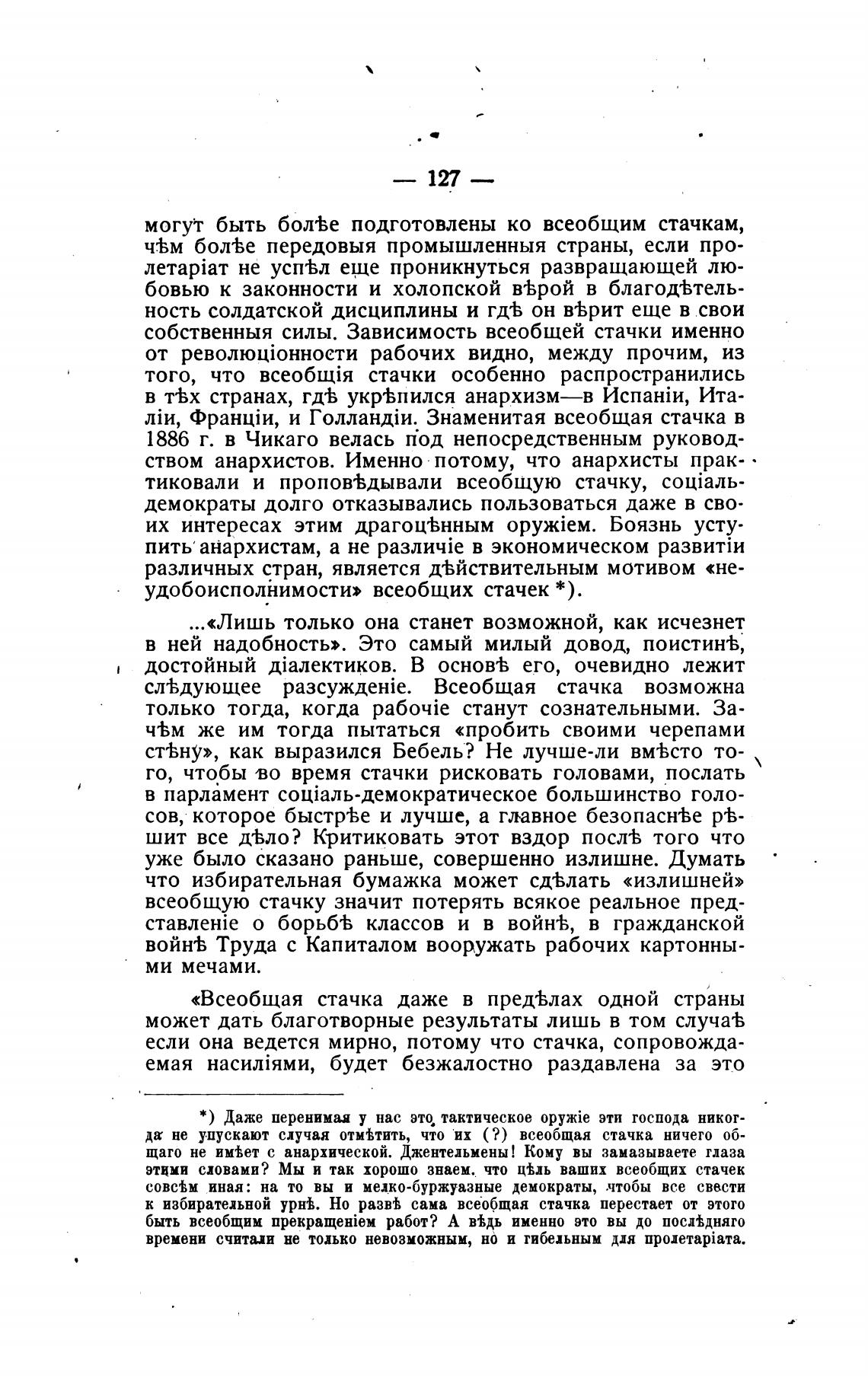 — 127 —

могут быть болѣе подготовлены ко всеобщим стачкам, чѣм болѣе передовыя промышленныя страны, если пролетаріат не успѣл еще проникнуться развращающей любовью к законности и холопской вѣрой в благодѣтельность солдатской дисциплины и гдѣ он вѣрит еще в свои собственныя силы. Зависимость всеобщей стачки именно от революціонности рабочих видно, между прочим, из того, что всеобщія стачки особенно распространились в тѣх странах, гдѣ укрѣпился анархизм—в Испаніи, Италіи, Франціи, и Голландіи. Знаменитая всеобщая стачка в 1886 г. в Чикаго велась под непосредственным руководством анархистов. Именно потому, что анархисты практиковали и проповѣдывали всеобщую стачку, соціальдемократы долго отказывались пользоваться даже в своих интересах этим драгоцѣнным оружіем. Боязнь уступить анархистам, а не различіе в экономическом развитіи различных стран, является дѣйствительным мотивом «неудобоисполнимости» всеобщих стачек *).

...«Лишь только она станет возможной, как исчезнет в ней надобность». Это самый милый довод, поистинѣ, достойный діалектиков. В основѣ его, очевидно лежит слѣдующее разсужденіе. Всеобщая стачка возможна только тогда, когда рабочіе станут сознательными. Зачѣм же им тогда пытаться «пробить своими черепами стѣну», как выразился Бебель? Не лучше-ли вмѣсто того, чтобы во время стачки рисковать головами, послать в парламент соціаль-демократическое большинство голосов, которое быстрѣе и лучше, а главное безопаснѣе рѣшит все дѣло? Критиковать этот вздор послѣ того что уже было сказано раньше, совершенно излишне. Думать что избирательная бумажка может сдѣлать «излишней» всеобщую стачку значит потерять всякое реальное представленіе о борьбѣ классов и в войнѣ, в гражданской войнѣ Труда с Капиталом вооружать рабочих картонными мечами.

«Всеобщая стачка даже в предѣлах одной страны может дать благотворные результаты лишь в том случаѣ если она ведется мирно, потому что стачка, сопровождаемая насиліями, будет безжалостно раздавлена за это

*) Даже перенимая у нас это тактическое оружіе эти господа никогда не упускают случая отмѣтить, что их (?) всеобщая стачка ничего общаго не имѣет с анархической. Джентельмены! Кому вы замазываете глаза этими словами? Мы и так хорошо знаем, что цѣль ваших всеобщих стачек совсѣм иная: на то вы и мелко-буржуазные демократы, чтобы все свести к избирательной урнѣ. Но развѣ сама всеобщая стачка перестает от этого быть всеобщим прекращеніем работ? А вѣдь именно это вы до послѣдняго времени считали не только невозможным, но и гибельным для пролетаріата.